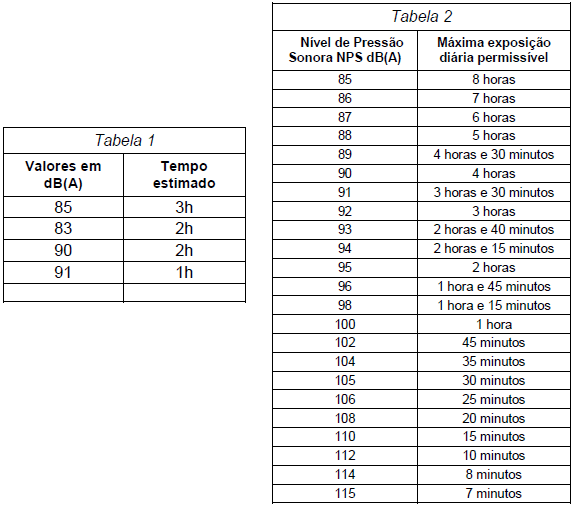 Tabela 1

| Valores em dB(A) | Tempo estimado |
|---|---|
| 85 | 3h |
| 83 | 2h |
| 90 | 2h |
| 91 | 1h |
| | |

Tabela 2

| Nível de Pressão Sonora NPS dB(A) | Máxima exposição diária permissível |
|---|---|
| 85 | 8 horas |
| 86 | 7 horas |
| 87 | 6 horas |
| 88 | 5 horas |
| 89 | 4 horas e 30 minutos |
| 90 | 4 horas |
| 91 | 3 horas e 30 minutos |
| 92 | 3 horas |
| 93 | 2 horas e 40 minutos |
| 94 | 2 horas e 15 minutos |
| 95 | 2 horas |
| 96 | 1 hora e 45 minutos |
| 98 | 1 hora e 15 minutos |
| 100 | 1 hora |
| 102 | 45 minutos |
| 104 | 35 minutos |
| 105 | 30 minutos |
| 106 | 25 minutos |
| 108 | 20 minutos |
| 110 | 15 minutos |
| 112 | 10 minutos |
| 114 | 8 minutos |
| 115 | 7 minutos |